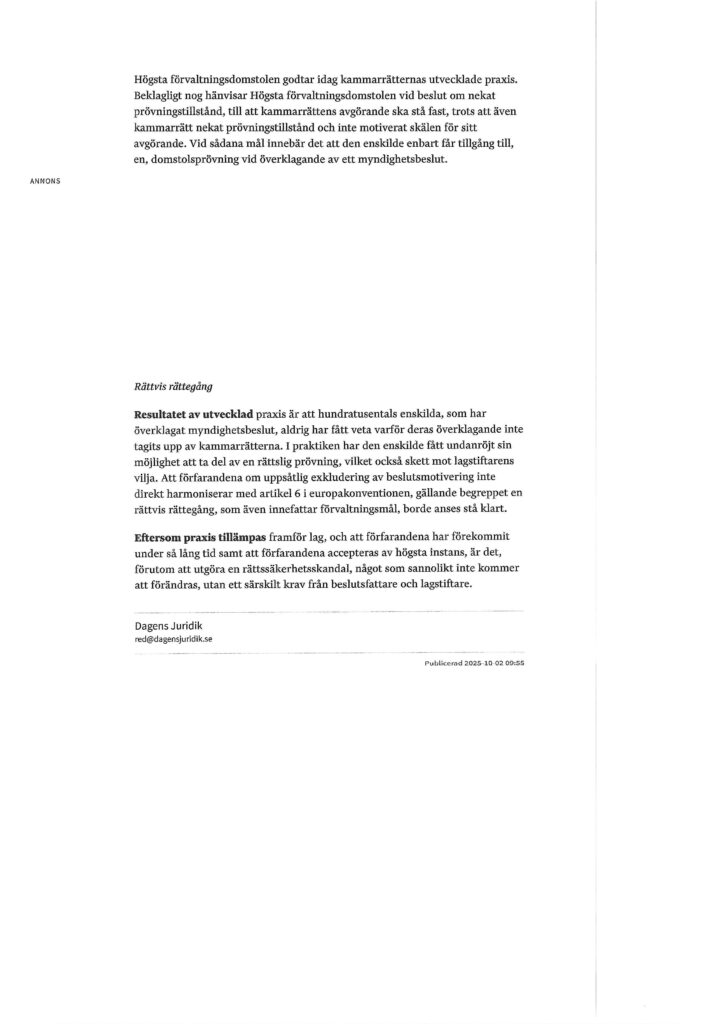 Högsta förvaltningsdomstolen godtar idag kammarrätternas utvecklade praxis. Beklagligt nog hänvisar Högsta förvaltningsdomstolen vid beslut om nekat prövningstillstånd, till att kammarrättens avgörande ska stå fast, trots att även kammarrätt nekat prövningstillstånd och inte motiverat skälen för sitt avgörande. Vid sådana mål innebär det att den enskilde enbart får tillgång till, en, domstolsprövning vid överklagande av ett myndighetsbeslut.

ANNONS

Rättvis rättegång

Resultatet av utvecklad praxis är att hundratusentals enskilda, som har överklagat myndighetsbeslut, aldrig har fått veta varför deras överklagande inte tagits upp av kammarrätterna. I praktiken har den enskilde fått undanröjt sin möjlighet att ta del av en rättslig prövning, vilket också skett mot lagstiftarens vilja. Att förfarandena om uppsåtlig exkludering av beslutsmotivering inte direkt harmoniserar med artikel 6 i europakonventionen, gällande begreppet en rättvis rättegång, som även innefattar förvaltningsmål, borde anses stå klart.

Eftersom praxis tillämpas framför lag, och att förfarandena har förekommit under så lång tid samt att förfarandena accepteras av högsta instans, är det, förutom att utgöra en rättssäkerhetsskandal, något som sannolikt inte kommer att förändras, utan ett särskilt krav från beslutsfattare och lagstiftare.

Dagens Juridik
red@dagensjuridik.se

Publicerad 2025-10-02 09:55